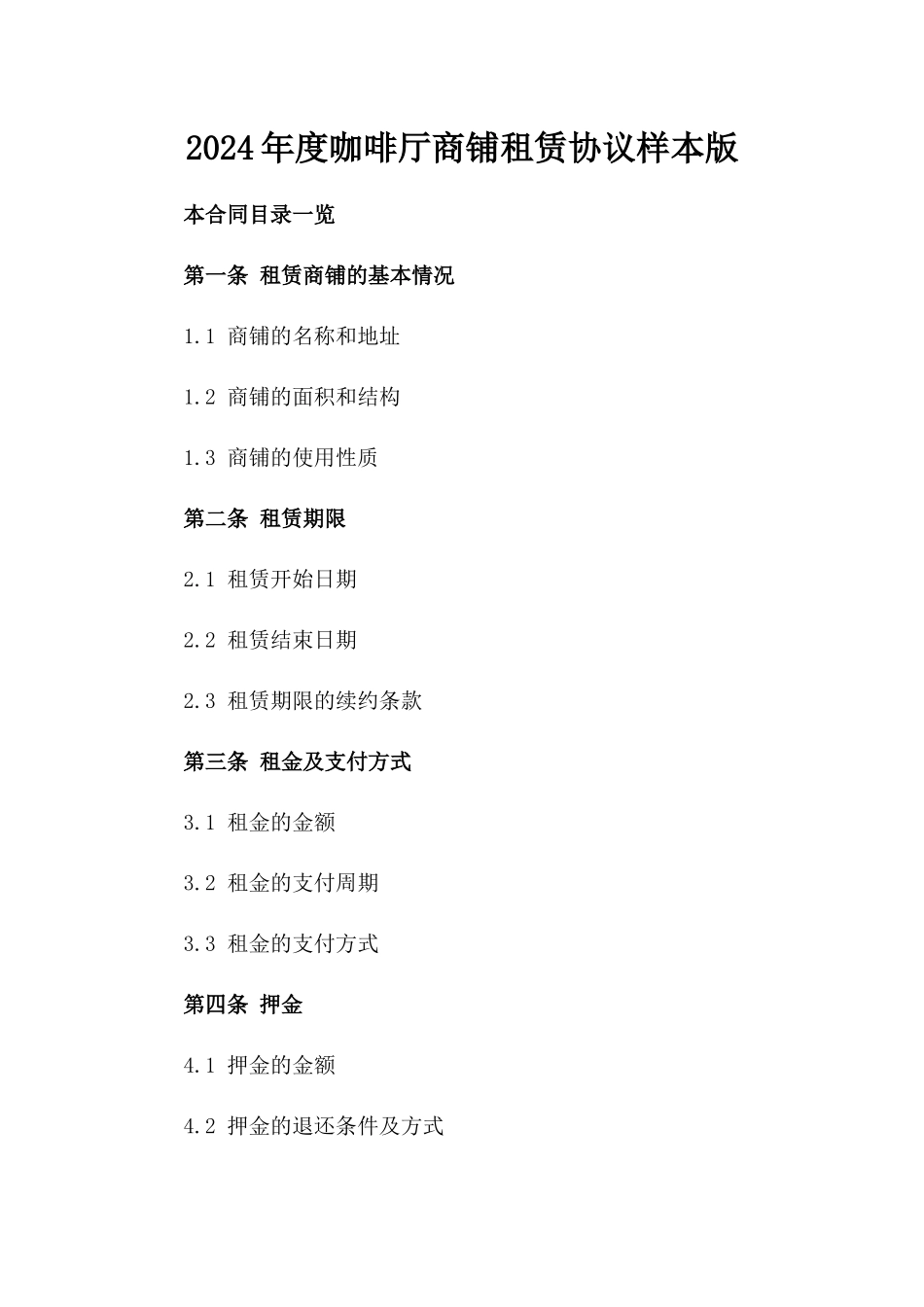 2024年度咖啡厅商铺租赁协议样本版

本合同目录一览

第一条 租赁商铺的基本情况

1.1 商铺的名称和地址

1.2 商铺的面积和结构

1.3 商铺的使用性质

第二条 租赁期限

2.1 租赁开始日期

2.2 租赁结束日期

2.3 租赁期限的续约条款

第三条 租金及支付方式

3.1 租金的金额

3.2 租金的支付周期

3.3 租金的支付方式

第四条 押金

4.1 押金的金额

4.2 押金的退还条件及方式